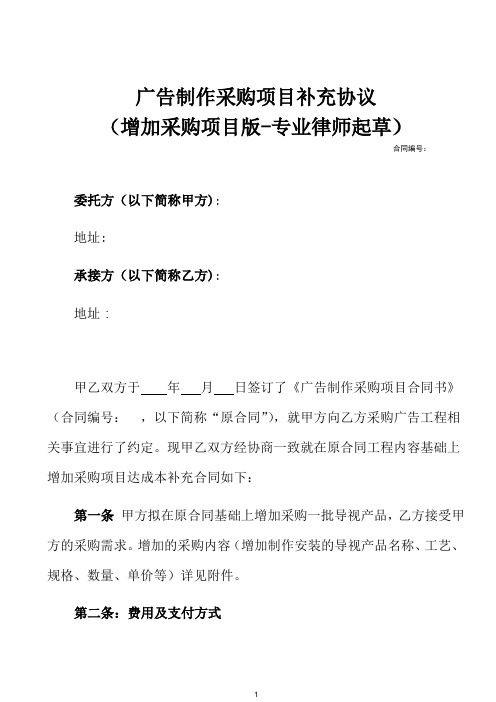 广告制作采购项目补充协议
（增加采购项目版-专业律师起草）

合同编号：

委托方（以下简称甲方）：

地址：

承接方（以下简称乙方）：

地址：

甲乙双方于____年___月___日签订了《广告制作采购项目合同书》（合同编号：　，以下简称“原合同”），就甲方向乙方采购广告工程相关事宜进行了约定。现甲乙双方经协商一致就在原合同工程内容基础上增加采购项目达成本补充合同如下：

第一条 甲方拟在原合同基础上增加采购一批导视产品，乙方接受甲方的采购需求。增加的采购内容（增加制作安装的导视产品名称、工艺、规格、数量、单价等）详见附件。

第二条：费用及支付方式

1